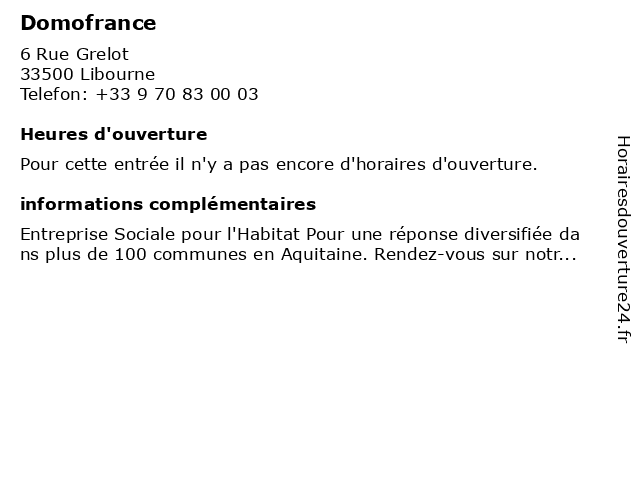 Domofrance

6 Rue Grelot
33500 Libourne
Telefon: +33 9 70 83 00 03

Heures d'ouverture

Pour cette entrée il n'y a pas encore d'horaires d'ouverture.

informations complémentaires

Entreprise Sociale pour l'Habitat Pour une réponse diversifiée dans plus de 100 communes en Aquitaine. Rendez-vous sur notr...

Horairesdouverture24.fr